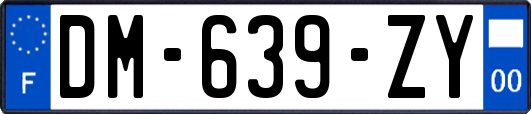 F

DM-639-ZY

00